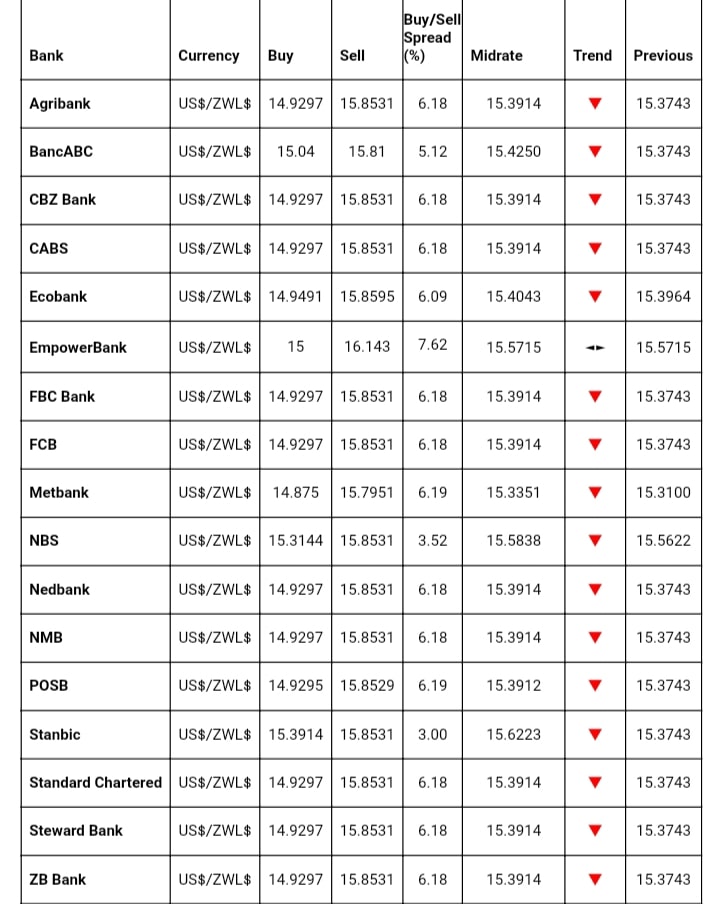 | Bank | Currency | Buy | Sell | Buy/Sell Spread (%) | Midrate | Trend | Previous |
|---|---|---|---|---|---|---|---|
| Agribank | US$/ZWL$ | 14.9297 | 15.8531 | 6.18 | 15.3914 | ▼ | 15.3743 |
| BancABC | US$/ZWL$ | 15.04 | 15.81 | 5.12 | 15.4250 | ▼ | 15.3743 |
| CBZ Bank | US$/ZWL$ | 14.9297 | 15.8531 | 6.18 | 15.3914 | ▼ | 15.3743 |
| CABS | US$/ZWL$ | 14.9297 | 15.8531 | 6.18 | 15.3914 | ▼ | 15.3743 |
| Ecobank | US$/ZWL$ | 14.9491 | 15.8595 | 6.09 | 15.4043 | ▼ | 15.3964 |
| EmpowerBank | US$/ZWL$ | 15 | 16.143 | 7.62 | 15.5715 | ◄► | 15.5715 |
| FBC Bank | US$/ZWL$ | 14.9297 | 15.8531 | 6.18 | 15.3914 | ▼ | 15.3743 |
| FCB | US$/ZWL$ | 14.9297 | 15.8531 | 6.18 | 15.3914 | ▼ | 15.3743 |
| Metbank | US$/ZWL$ | 14.875 | 15.7951 | 6.19 | 15.3351 | ▼ | 15.3100 |
| NBS | US$/ZWL$ | 15.3144 | 15.8531 | 3.52 | 15.5838 | ▼ | 15.5622 |
| Nedbank | US$/ZWL$ | 14.9297 | 15.8531 | 6.18 | 15.3914 | ▼ | 15.3743 |
| NMB | US$/ZWL$ | 14.9297 | 15.8531 | 6.18 | 15.3914 | ▼ | 15.3743 |
| POSB | US$/ZWL$ | 14.9295 | 15.8529 | 6.19 | 15.3912 | ▼ | 15.3743 |
| Stanbic | US$/ZWL$ | 15.3914 | 15.8531 | 3.00 | 15.6223 | ▼ | 15.3743 |
| Standard Chartered | US$/ZWL$ | 14.9297 | 15.8531 | 6.18 | 15.3914 | ▼ | 15.3743 |
| Steward Bank | US$/ZWL$ | 14.9297 | 15.8531 | 6.18 | 15.3914 | ▼ | 15.3743 |
| ZB Bank | US$/ZWL$ | 14.9297 | 15.8531 | 6.18 | 15.3914 | ▼ | 15.3743 |